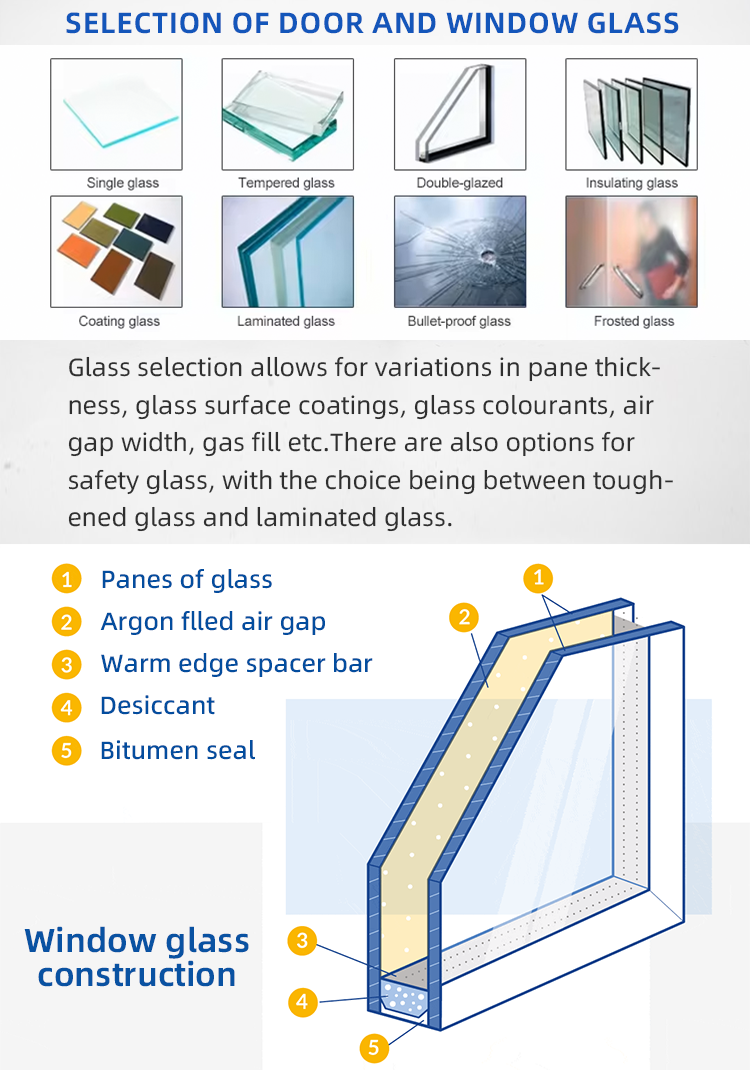 SELECTION OF DOOR AND WINDOW GLASS

Single glass
Tempered glass
Double-glazed
Insulating glass
Coating glass
Laminated glass
Bullet-proof glass
Frosted glass

Glass selection allows for variations in pane thickness, glass surface coatings, glass colourants, air gap width, gas fill etc.There are also options for safety glass, with the choice being between toughened glass and laminated glass.

1 Panes of glass
2 Argon flled air gap
3 Warm edge spacer bar
4 Desiccant
5 Bitumen seal

1
2

Window glass construction

3
4
5